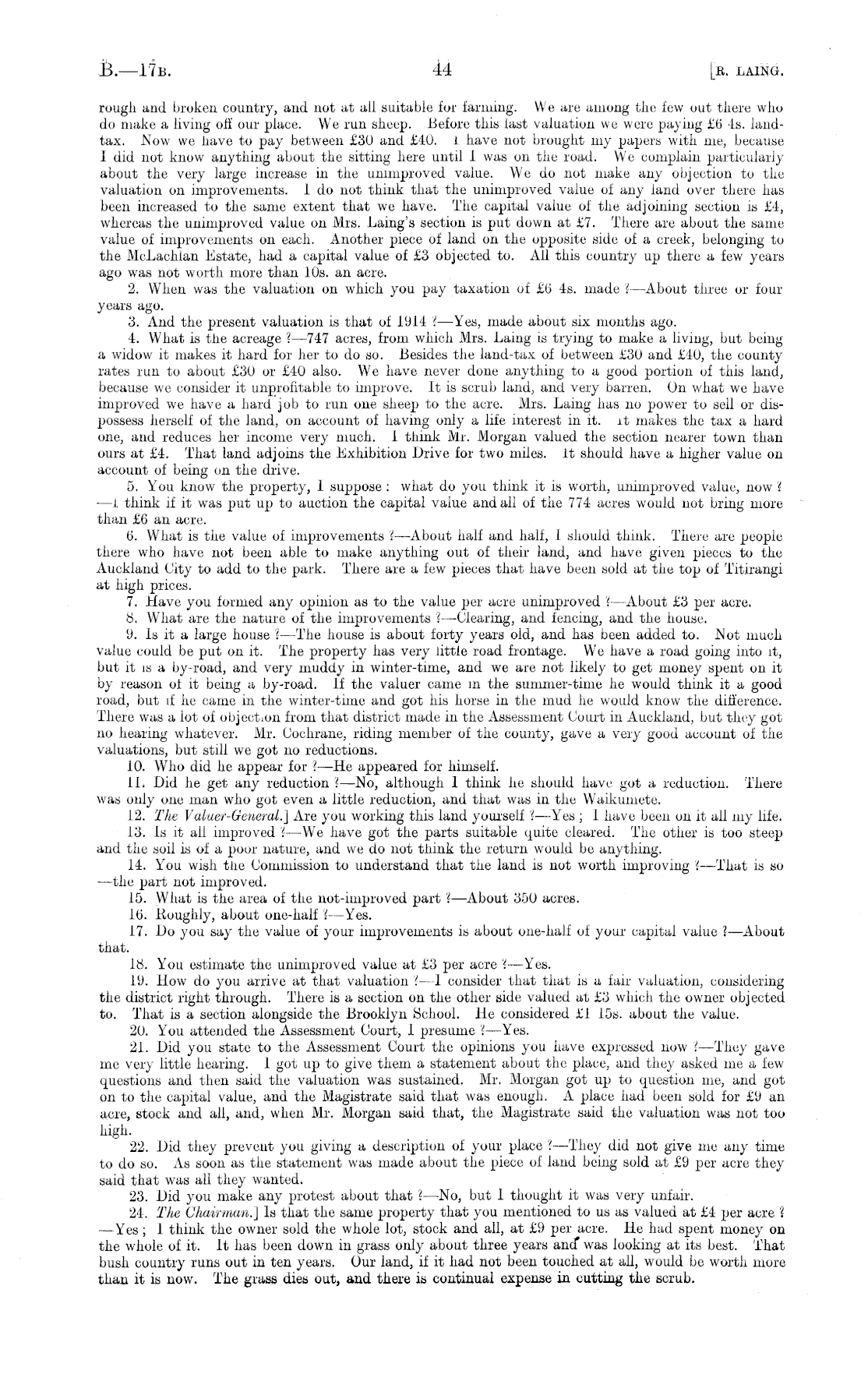 B.—17B. 44 [R. LAING.

rough and broken country, and not at all suitable for farming. We are among the few out there who do make a living off our place. We run sheep. Before this last valuation we were paying £6 4s. land-tax. Now we have to pay between £30 and £40. I have not brought my papers with me, because I did not know anything about the sitting here until I was on the road. We complain particularly about the very large increase in the unimproved value. We do not make any objection to the valuation on improvements. I do not think that the unimproved value of any land over there has been increased to the same extent that we have. The capital value of the adjoining section is £4, whereas the unimproved value on Mrs. Laing's section is put down at £7. There are about the same value of improvements on each. Another piece of land on the opposite side of a creek, belonging to the McLachlan Estate, had a capital value of £3 objected to. All this country up there a few years ago was not worth more than 10s. an acre.

2. When was the valuation on which you pay taxation of £6 4s. made ?—About three or four years ago.

3. And the present valuation is that of 1914 ?—Yes, made about six months ago.

4. What is the acreage ?—747 acres, from which Mrs. Laing is trying to make a living, but being a widow it makes it hard for her to do so. Besides the land-tax of between £30 and £40, the county rates run to about £30 or £40 also. We have never done anything to a good portion of this land, because we consider it unprofitable to improve. It is scrub land, and very barren. On what we have improved we have a hard job to run one sheep to the acre. Mrs. Laing has no power to sell or dispossess herself of the land, on account of having only a life interest in it. It makes the tax a hard one, and reduces her income very much. I think Mr. Morgan valued the section nearer town than ours at £4. That land adjoins the Exhibition Drive for two miles. It should have a higher value on account of being on the drive.

5. You know the property, I suppose: what do you think it is worth, unimproved value, now ?—I think if it was put up to auction the capital value and all of the 774 acres would not bring more than £6 an acre.

6. What is the value of improvements ?—About half and half, I should think. There are people there who have not been able to make anything out of their land, and have given pieces to the Auckland City to add to the park. There are a few pieces that have been sold at the top of Titirangi at high prices.

7. Have you formed any opinion as to the value per acre unimproved ?—About £3 per acre.

8. What are the nature of the improvements ?—Clearing, and fencing, and the house.

9. Is it a large house ?—The house is about forty years old, and has been added to. Not much value could be put on it. The property has very little road frontage. We have a road going into it, but it is a by-road, and very muddy in winter-time, and we are not likely to get money spent on it by reason of it being a by-road. If the valuer came in the summer-time he would think it a good road, but if he came in the winter-time and got his horse in the mud he would know the difference. There was a lot of objection from that district made in the Assessment Court in Auckland, but they got no hearing whatever. Mr. Cochrane, riding member of the county, gave a very good account of the valuations, but still we got no reductions.

10. Who did he appear for ?—He appeared for himself.

11. Did he get any reduction ?—No, although I think he should have got a reduction. There was only one man who got even a little reduction, and that was in the Waikumete.

12. The Valuer-General.] Are you working this land yourself ?—Yes; I have been on it all my life.

13. Is it all improved ?—We have got the parts suitable quite cleared. The other is too steep and the soil is of a poor nature, and we do not think the return would be anything.

14. You wish the Commission to understand that the land is not worth improving ?—That is so—the part not improved.

15. What is the area of the not-improved part ?—About 350 acres.

16. Roughly, about one-half ?—Yes.

17. Do you say the value of your improvements is about one-half of your capital value ?—About that.

18. You estimate the unimproved value at £3 per acre ?—Yes.

19. How do you arrive at that valuation ?—I consider that that is a fair valuation, considering the district right through. There is a section on the other side valued at £3 which the owner objected to. That is a section alongside the Brooklyn School. He considered £1 15s. about the value.

20. You attended the Assessment Court, I presume ?—Yes.

21. Did you state to the Assessment Court the opinions you have expressed now ?—They gave me very little hearing. I got up to give them a statement about the place, and they asked me a few questions and then said the valuation was sustained. Mr. Morgan got up to question me, and got on to the capital value, and the Magistrate said that was enough. A place had been sold for £9 an acre, stock and all, and, when Mr. Morgan said that, the Magistrate said the valuation was not too high.

22. Did they prevent you giving a description of your place ?—They did not give me any time to do so. As soon as the statement was made about the piece of land being sold at £9 per acre they said that was all they wanted.

23. Did you make any protest about that ?—No, but I thought it was very unfair.

24. The Chairman.] Is that the same property that you mentioned to us as valued at £4 per acre ?—Yes; I think the owner sold the whole lot, stock and all, at £9 per acre. He had spent money on the whole of it. It has been down in grass only about three years and was looking at its best. That bush country runs out in ten years. Our land, if it had not been touched at all, would be worth more than it is now. The grass dies out, and there is continual expense in cutting the scrub.